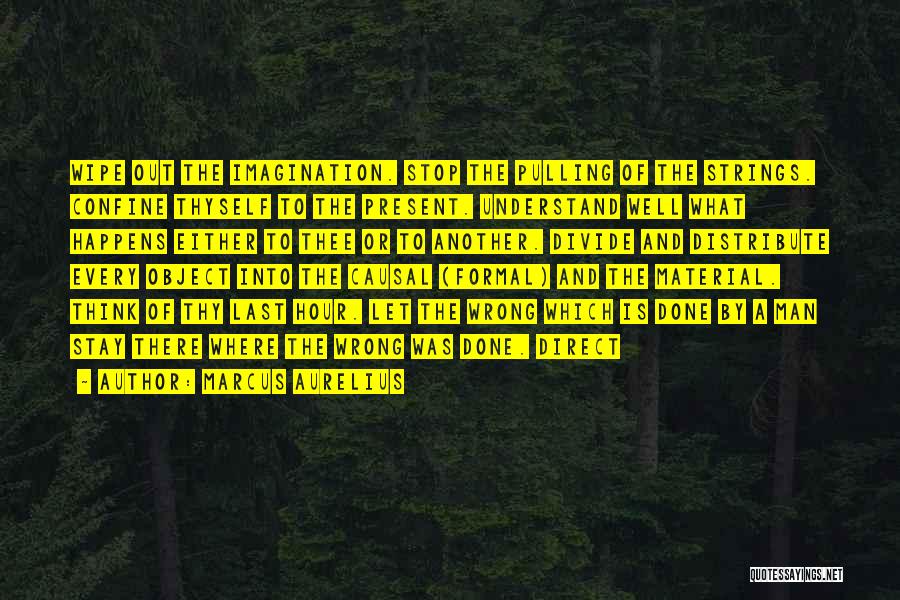 WIPE OUT THE IMAGINATION. STOP THE PULLING OF THE STRINGS. CONFINE THYSELF TO THE PRESENT. UNDERSTAND WELL WHAT HAPPENS EITHER TO THEE OR TO ANOTHER. DIVIDE AND DISTRIBUTE EVERY OBJECT INTO THE CAUSAL (FORMAL) AND THE MATERIAL. THINK OF THY LAST HOUR. LET THE WRONG WHICH IS DONE BY A MAN STAY THERE WHERE THE WRONG WAS DONE. DIRECT

- AUTHOR: MARCUS AURELIUS

QUOTESSAYINGS.NET